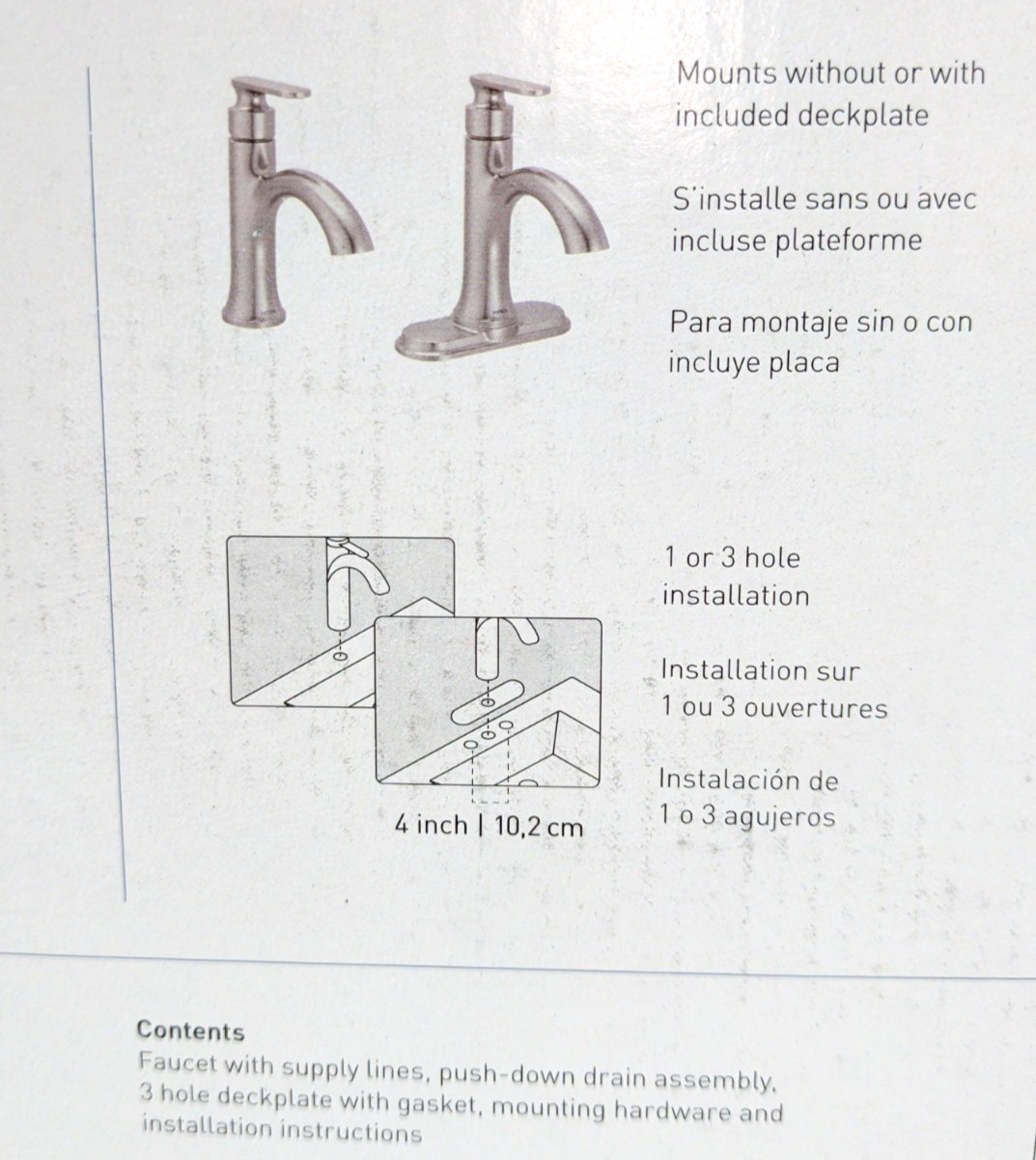 Mounts without or with included deckplate

S'installe sans ou avec incluse plateforme

Para montaje sin o con incluye placa

4 inch | 10,2 cm

1 or 3 hole installation

Installation sur 1 ou 3 ouvertures

Instalación de 1 o 3 agujeros

Contents
Faucet with supply lines, push-down drain assembly, 3 hole deckplate with gasket, mounting hardware and installation instructions